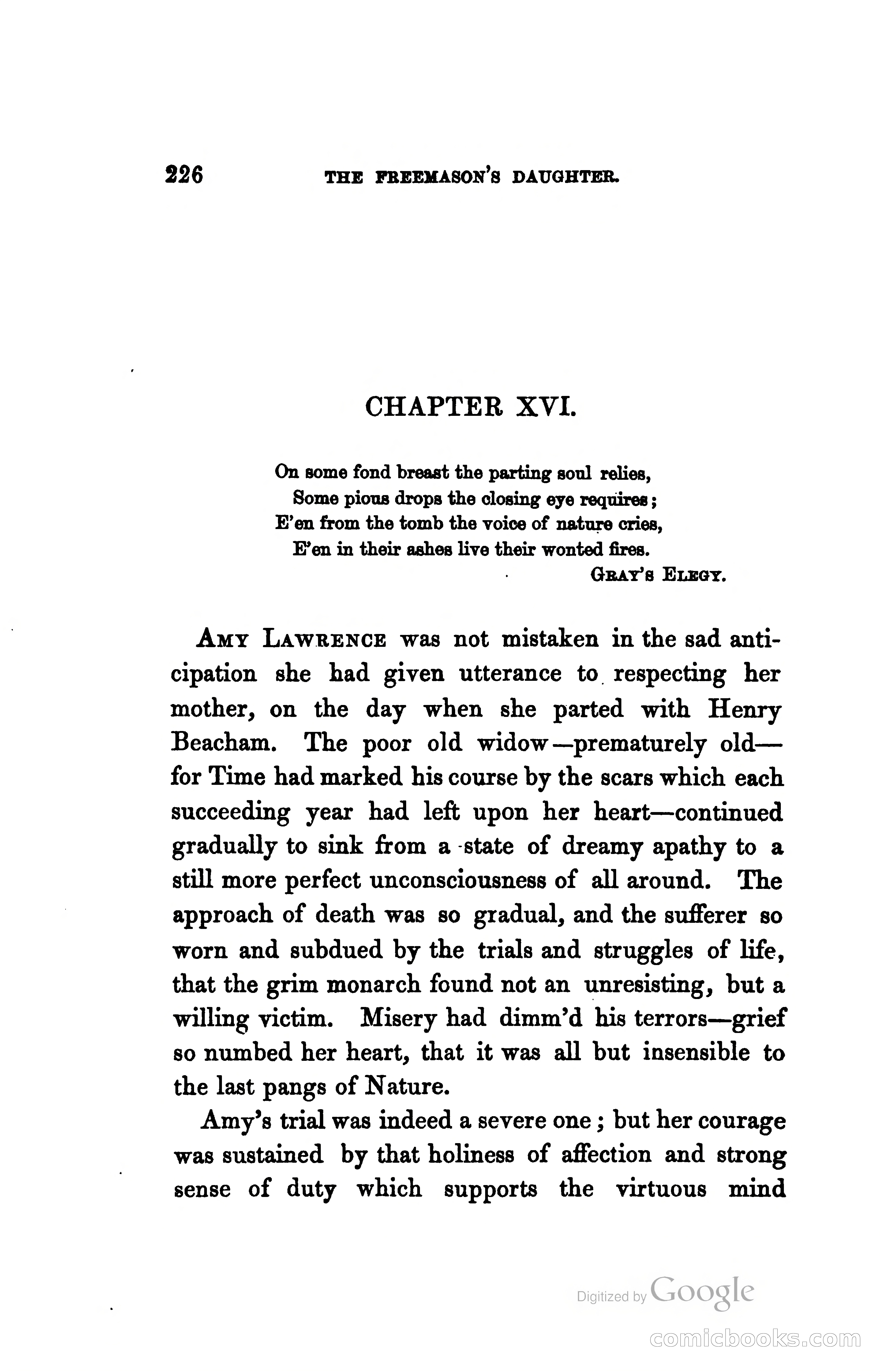 226 THE FREEMASON'S DAUGHTER.

CHAPTER XVI.

On some fond breast the parting soul relies,
Some pious drops the closing eye requires;
E'en from the tomb the voice of nature cries,
E'en in their ashes live their wonted fires.
GRAY'S ELEGY.

AMY LAWRENCE was not mistaken in the sad anticipation she had given utterance to respecting her mother, on the day when she parted with Henry Beacham. The poor old widow—prematurely old—for Time had marked his course by the scars which each succeeding year had left upon her heart—continued gradually to sink from a state of dreamy apathy to a still more perfect unconsciousness of all around. The approach of death was so gradual, and the sufferer so worn and subdued by the trials and struggles of life, that the grim monarch found not an unresisting, but a willing victim. Misery had dimm'd his terrors—grief so numbed her heart, that it was all but insensible to the last pangs of Nature.

Amy's trial was indeed a severe one; but her courage was sustained by that holiness of affection and strong sense of duty which supports the virtuous mind

Digitized by Google

comicbooks.com